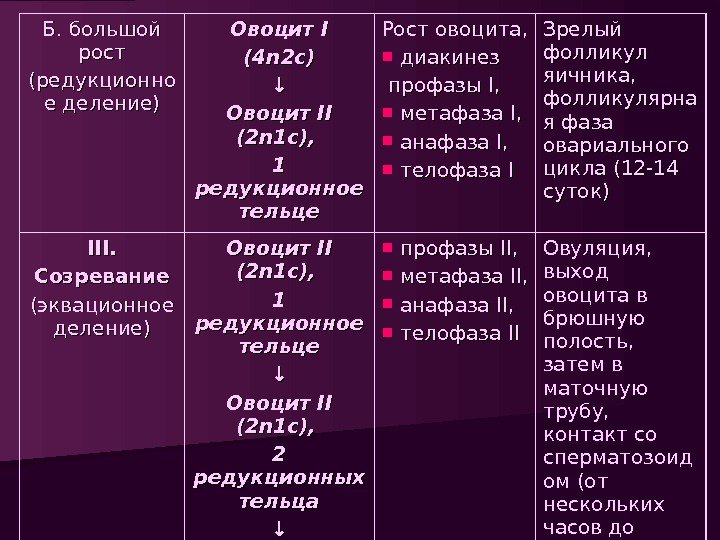 | Б. большой рост (редукционное деление) | Овоцит I (4n2c) ↓ Овоцит II (2n1c), 1 редукционное тельце | Рост овоцита, ▪ диакинез профазы I, ▪ метафаза I, ▪ анафаза I, ▪ телофаза I | Зрелый фолликул яичника, фолликулярная фаза овариального цикла (12-14 суток) |
|---|---|---|---|
| III. Созревание (эквационное деление) | Овоцит II (2n1c), 1 редукционное тельце ↓ Овоцит II (2n1c), 2 редукционных тельца ↓ | ▪ профазы II, ▪ метафаза II, ▪ анафаза II, ▪ телофаза II | Овуляция, выход овоцита в брюшную полость, затем в маточную трубу, контакт со сперматозоидом (от нескольких часов до |